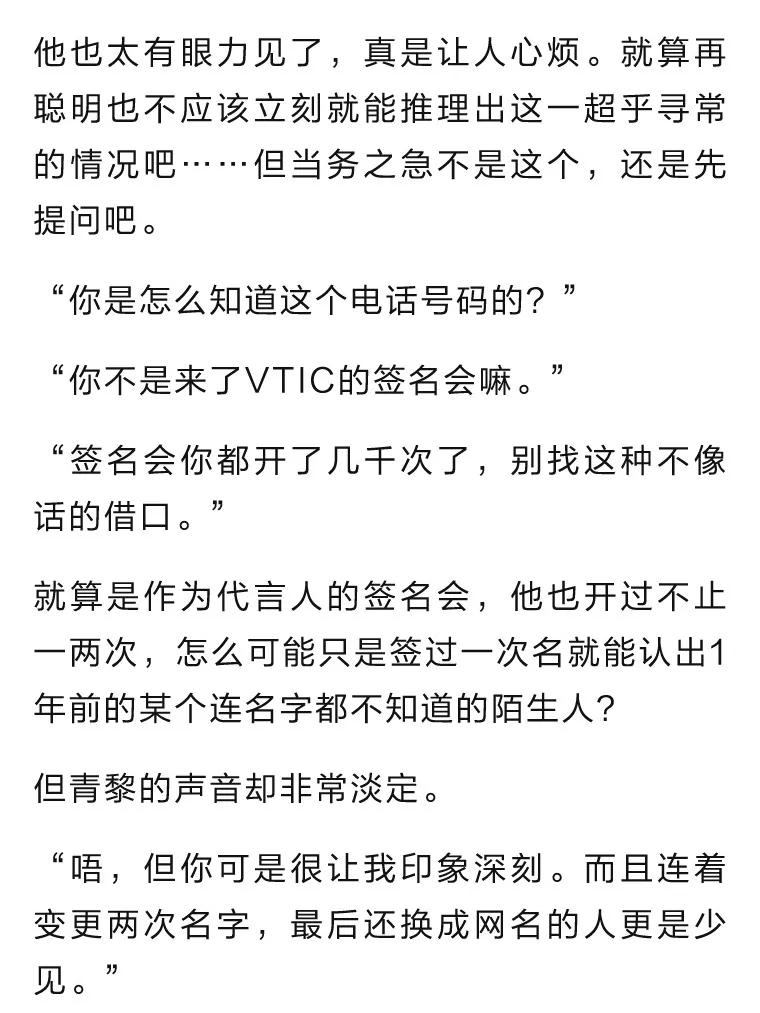 他也太有眼力见了，真是让人心烦。就算再聪明也不应该立刻就能推理出这一超乎寻常的情况吧……但当务之急不是这个，还是先提问吧。

“你是怎么知道这个电话号码的？”

“你不是来了VTIC的签名会嘛。”

“签名会你都开了几千次了，别找这种不像话的借口。”

就算是作为代言人的签名会，他也开过不止一两次，怎么可能只是签过一次名就能认出1年前的某个连名字都不知道的陌生人?

但青黎的声音却非常淡定。

“唔，但你可是很让我印象深刻。而且连着变更两次名字，最后还换成网名的人更是少见。”